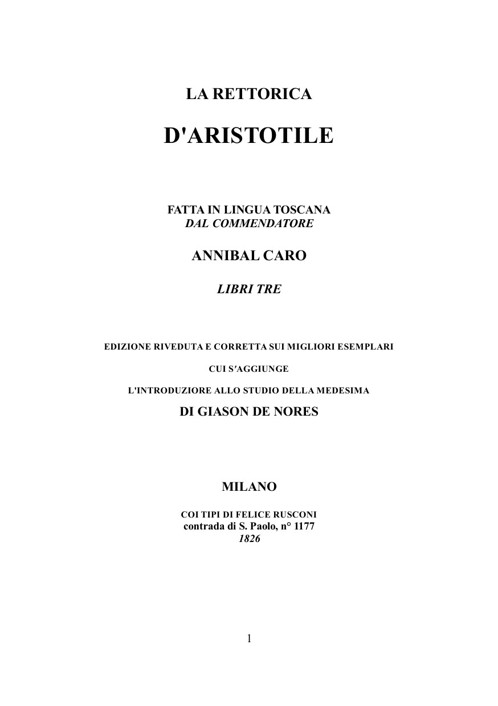 LA RETTORICA

D'ARISTOTILE

FATTA IN LINGUA TOSCANA
DAL COMMENDATORE

ANNIBAL CARO

LIBRI TRE

EDIZIONE RIVEDUTA E CORRETTA SUI MIGLIORI ESEMPLARI

CUI S'AGGIUNGE

L'INTRODUZIORE ALLO STUDIO DELLA MEDESIMA

DI GIASON DE NORES

MILANO

COI TIPI DI FELICE RUSCONI
contrada di S. Paolo, n° 1177
1826

1